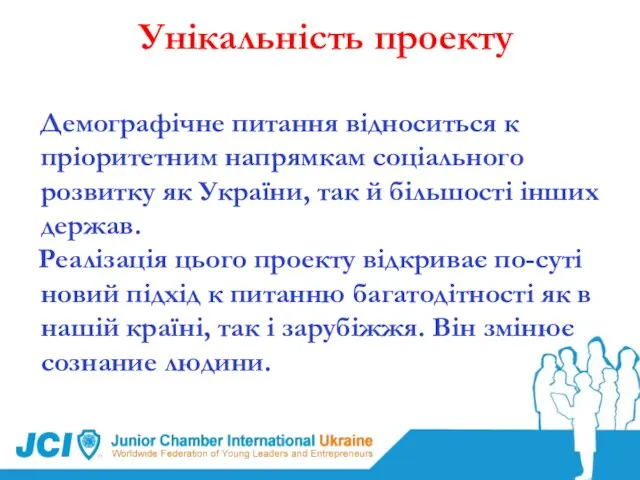 Унікальність проекту

Демографічне питання відноситься к пріоритетним напрямкам соціального розвитку як України, так й більшості інших держав.

Реалізація цього проекту відкриває по-суті новий підхід к питанню багатодітності як в нашій країні, так і зарубіжжя. Він змінює сознание людини.

JCI Junior Chamber International Ukraine
Worldwide Federation of Young Leaders and Entrepreneurs